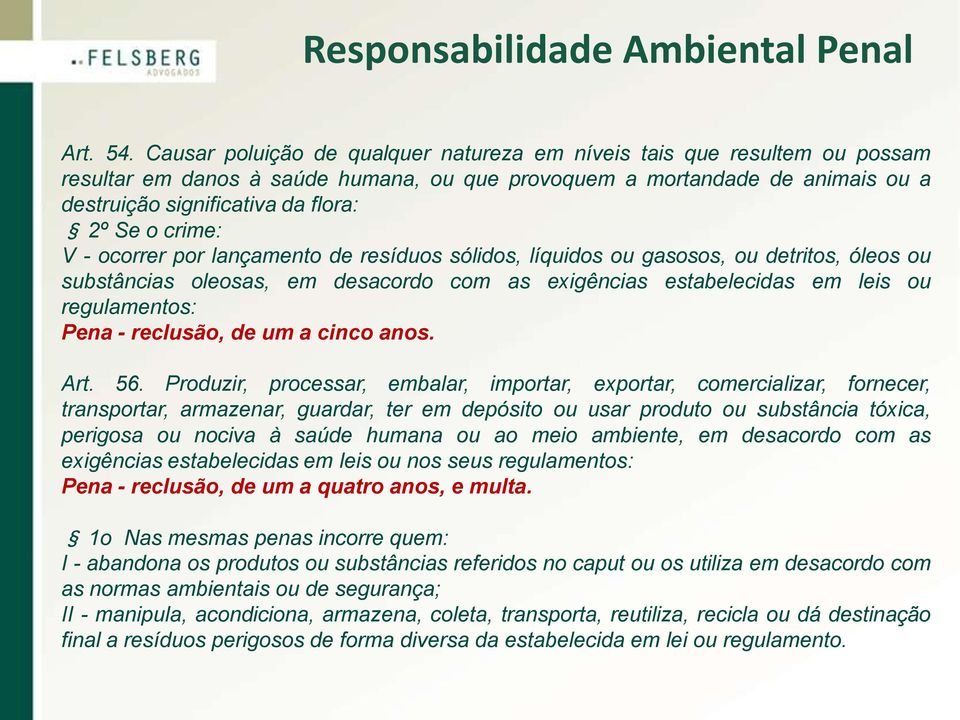 FELSBERG
ADVOGADOS

Responsabilidade Ambiental Penal

Art. 54. Causar poluição de qualquer natureza em níveis tais que resultem ou possam resultar em danos à saúde humana, ou que provoquem a mortandade de animais ou a destruição significativa da flora:
§ 2º Se o crime:
V - ocorrer por lançamento de resíduos sólidos, líquidos ou gasosos, ou detritos, óleos ou substâncias oleosas, em desacordo com as exigências estabelecidas em leis ou regulamentos:
Pena - reclusão, de um a cinco anos.

Art. 56. Produzir, processar, embalar, importar, exportar, comercializar, fornecer, transportar, armazenar, guardar, ter em depósito ou usar produto ou substância tóxica, perigosa ou nociva à saúde humana ou ao meio ambiente, em desacordo com as exigências estabelecidas em leis ou nos seus regulamentos:
Pena - reclusão, de um a quatro anos, e multa.

§ 1o Nas mesmas penas incorre quem:
I - abandona os produtos ou substâncias referidos no caput ou os utiliza em desacordo com as normas ambientais ou de segurança;
II - manipula, acondiciona, armazena, coleta, transporta, reutiliza, recicla ou dá destinação final a resíduos perigosos de forma diversa da estabelecida em lei ou regulamento.